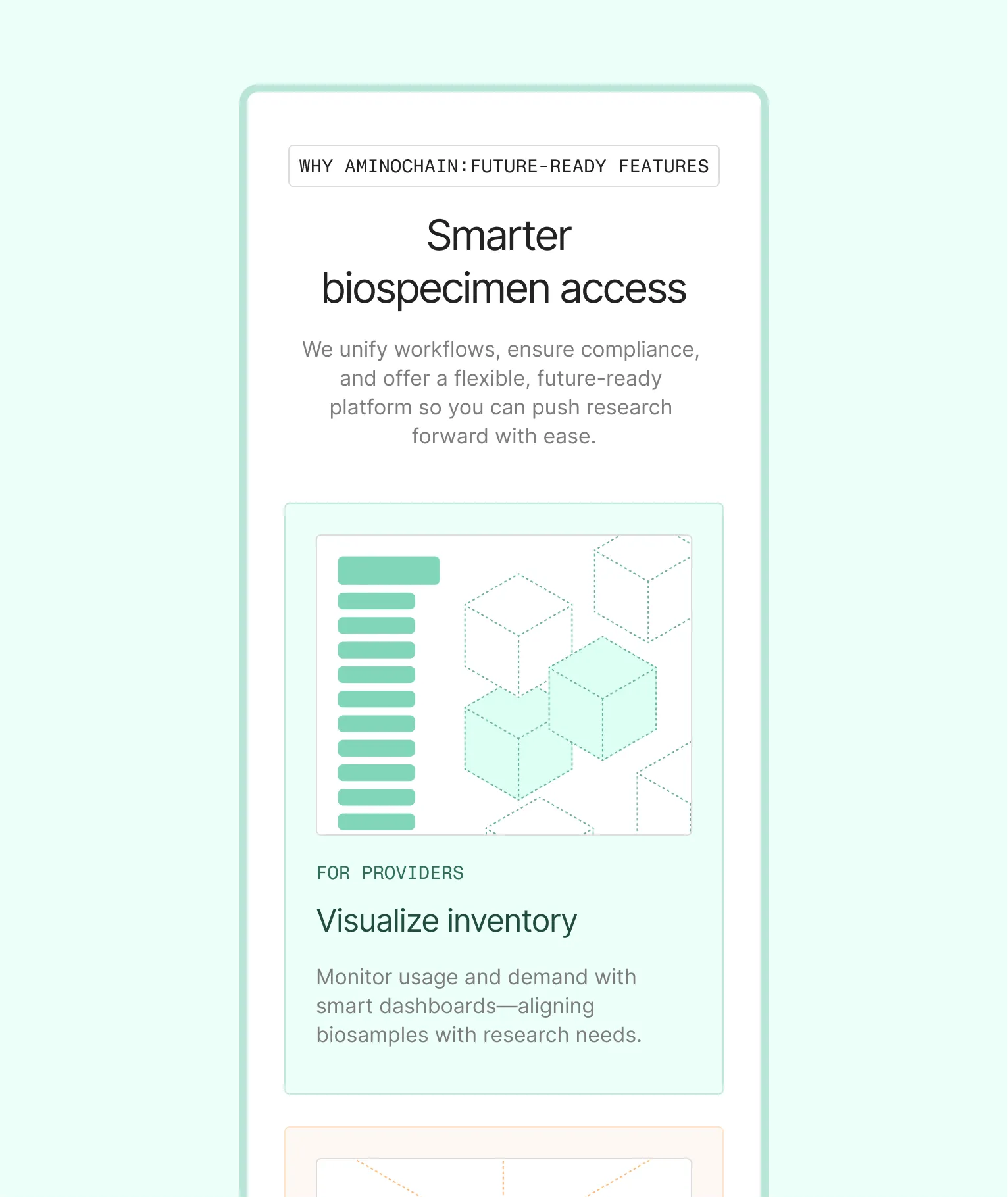 WHY AMINOCHAIN:FUTURE-READY FEATURES

Smarter biospecimen access

We unify workflows, ensure compliance, and offer a flexible, future-ready platform so you can push research forward with ease.

FOR PROVIDERS

Visualize inventory

Monitor usage and demand with smart dashboards—aligning biosamples with research needs.